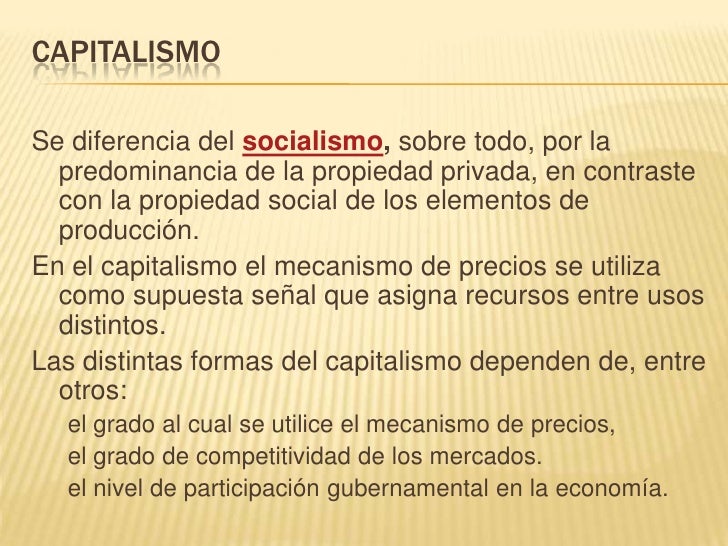 CAPITALISMO

Se diferencia del socialismo, sobre todo, por la predominancia de la propiedad privada, en contraste con la propiedad social de los elementos de producción.

En el capitalismo el mecanismo de precios se utiliza como supuesta señal que asigna recursos entre usos distintos.

Las distintas formas del capitalismo dependen de, entre otros:

el grado al cual se utilice el mecanismo de precios,

el grado de competitividad de los mercados.

el nivel de participación gubernamental en la economía.